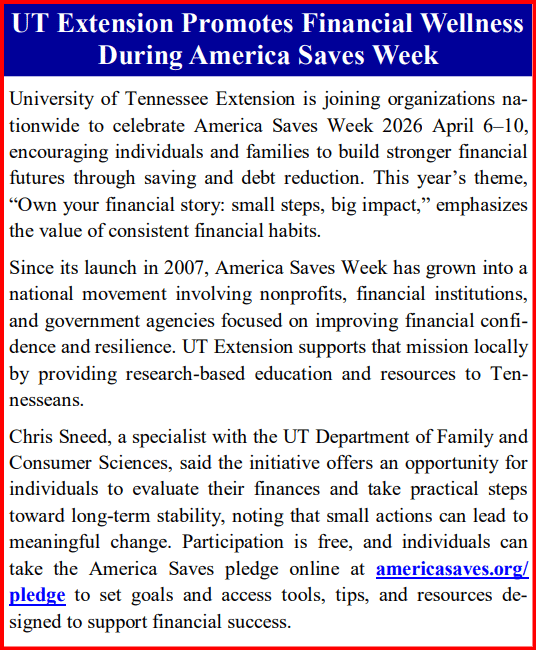 UT Extension Promotes Financial Wellness During America Saves Week

University of Tennessee Extension is joining organizations nationwide to celebrate America Saves Week 2026 April 6–10, encouraging individuals and families to build stronger financial futures through saving and debt reduction. This year’s theme, “Own your financial story: small steps, big impact,” emphasizes the value of consistent financial habits.

Since its launch in 2007, America Saves Week has grown into a national movement involving nonprofits, financial institutions, and government agencies focused on improving financial confidence and resilience. UT Extension supports that mission locally by providing research-based education and resources to Tennesseans.

Chris Sneed, a specialist with the UT Department of Family and Consumer Sciences, said the initiative offers an opportunity for individuals to evaluate their finances and take practical steps toward long-term stability, noting that small actions can lead to meaningful change. Participation is free, and individuals can take the America Saves pledge online at americasaves.org/pledge to set goals and access tools, tips, and resources designed to support financial success.